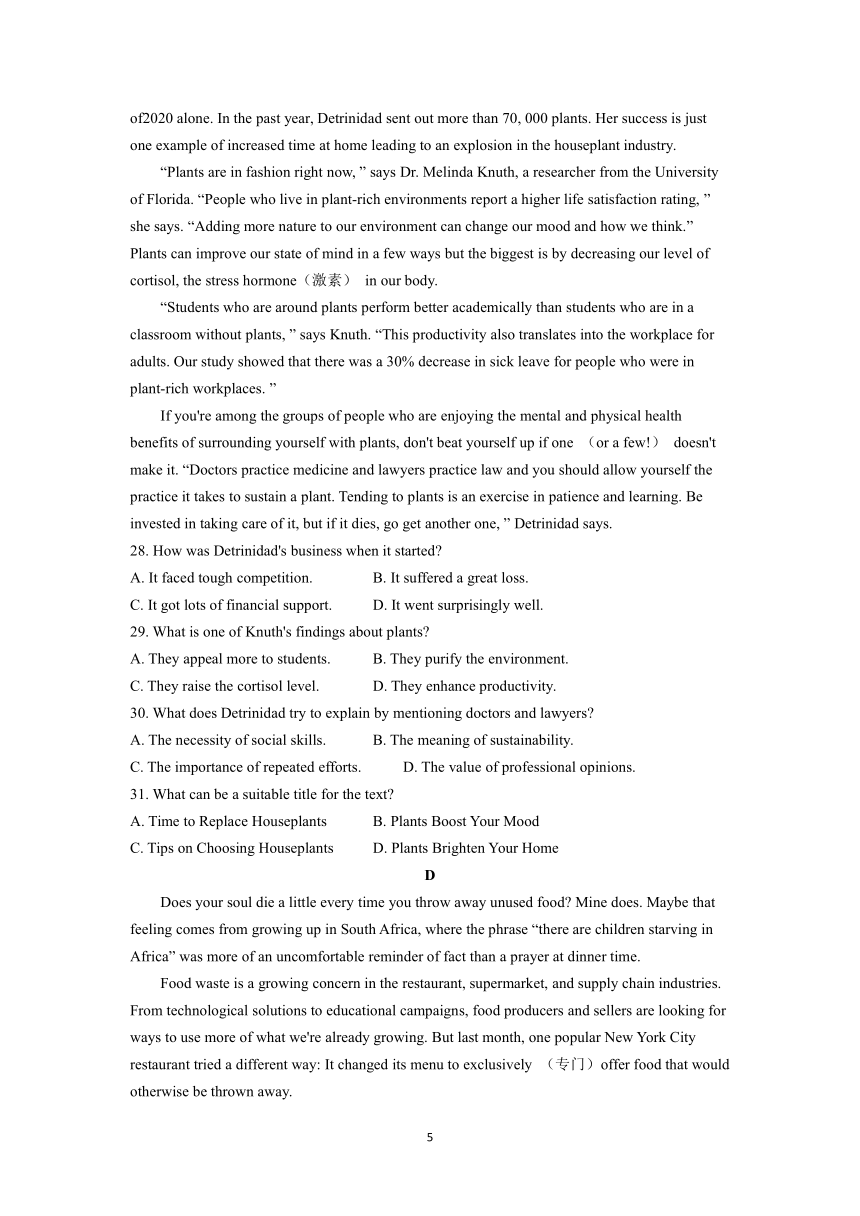 of2020 alone. In the past year, Detrinidad sent out more than 70, 000 plants. Her success is just one example of increased time at home leading to an explosion in the houseplant industry.

“Plants are in fashion right now, ” says Dr. Melinda Knuth, a researcher from the University of Florida. “People who live in plant-rich environments report a higher life satisfaction rating, ” she says. “Adding more nature to our environment can change our mood and how we think.” Plants can improve our state of mind in a few ways but the biggest is by decreasing our level of cortisol, the stress hormone（激素） in our body.

“Students who are around plants perform better academically than students who are in a classroom without plants, ” says Knuth. “This productivity also translates into the workplace for adults. Our study showed that there was a 30% decrease in sick leave for people who were in plant-rich workplaces. ”

If you're among the groups of people who are enjoying the mental and physical health benefits of surrounding yourself with plants, don't beat yourself up if one （or a few!） doesn't make it. “Doctors practice medicine and lawyers practice law and you should allow yourself the practice it takes to sustain a plant. Tending to plants is an exercise in patience and learning. Be invested in taking care of it, but if it dies, go get another one, ” Detrinidad says.

28. How was Detrinidad's business when it started?
A. It faced tough competition.
B. It suffered a great loss.
C. It got lots of financial support.
D. It went surprisingly well.

29. What is one of Knuth's findings about plants?
A. They appeal more to students.
B. They purify the environment.
C. They raise the cortisol level.
D. They enhance productivity.

30. What does Detrinidad try to explain by mentioning doctors and lawyers?
A. The necessity of social skills.
B. The meaning of sustainability.
C. The importance of repeated efforts.
D. The value of professional opinions.

31. What can be a suitable title for the text?
A. Time to Replace Houseplants
B. Plants Boost Your Mood
C. Tips on Choosing Houseplants
D. Plants Brighten Your Home

D

Does your soul die a little every time you throw away unused food? Mine does. Maybe that feeling comes from growing up in South Africa, where the phrase “there are children starving in Africa” was more of an uncomfortable reminder of fact than a prayer at dinner time.

Food waste is a growing concern in the restaurant, supermarket, and supply chain industries. From technological solutions to educational campaigns, food producers and sellers are looking for ways to use more of what we're already growing. But last month, one popular New York City restaurant tried a different way: It changed its menu to exclusively （专门）offer food that would otherwise be thrown away.

5